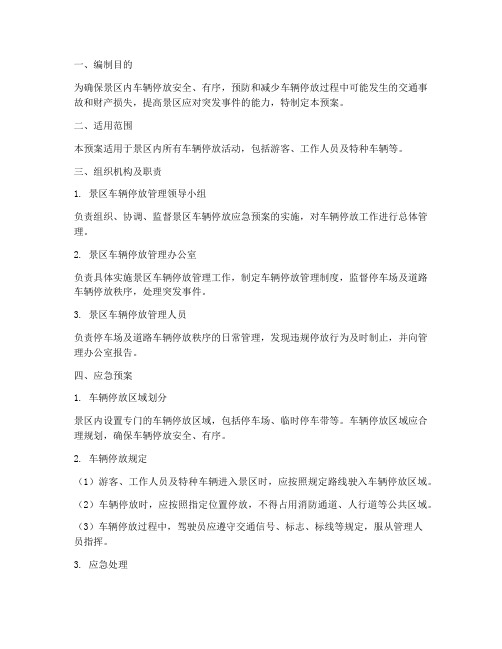 一、编制目的

为确保景区内车辆停放安全、有序，预防和减少车辆停放过程中可能发生的交通事故和财产损失，提高景区应对突发事件的能力，特制定本预案。

二、适用范围

本预案适用于景区内所有车辆停放活动，包括游客、工作人员及特种车辆等。

三、组织机构及职责

1. 景区车辆停放管理领导小组

负责组织、协调、监督景区车辆停放应急预案的实施，对车辆停放工作进行总体管理。

2. 景区车辆停放管理办公室

负责具体实施景区车辆停放管理工作，制定车辆停放管理制度，监督停车场及道路车辆停放秩序，处理突发事件。

3. 景区车辆停放管理人员

负责停车场及道路车辆停放秩序的日常管理，发现违规停放行为及时制止，并向管理办公室报告。

四、应急预案

1. 车辆停放区域划分

景区内设置专门的车辆停放区域，包括停车场、临时停车带等。车辆停放区域应合理规划，确保车辆停放安全、有序。

2. 车辆停放规定

（1）游客、工作人员及特种车辆进入景区时，应按照规定路线驶入车辆停放区域。

（2）车辆停放时，应按照指定位置停放，不得占用消防通道、人行道等公共区域。

（3）车辆停放过程中，驾驶员应遵守交通信号、标志、标线等规定，服从管理人员指挥。

3. 应急处理